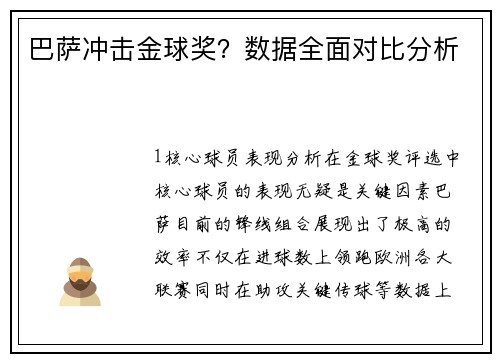 巴萨冲击金球奖？数据全面对比分析

1核心球员表现分析在金球奖评选中核心球员的表现无疑是关键因素巴萨目前的锋线组合展现出了极高的效率不仅在进球数上领跑欧洲各大联赛同时在助攻关键传球等数据上